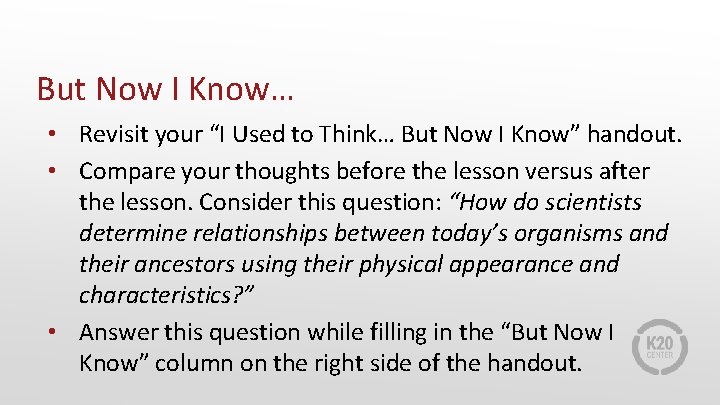 But Now I Know…

• Revisit your “I Used to Think… But Now I Know” handout.

• Compare your thoughts before the lesson versus after the lesson. Consider this question: “How do scientists determine relationships between today’s organisms and their ancestors using their physical appearance and characteristics?”

• Answer this question while filling in the “But Now I Know” column on the right side of the handout.

K20 CENTER